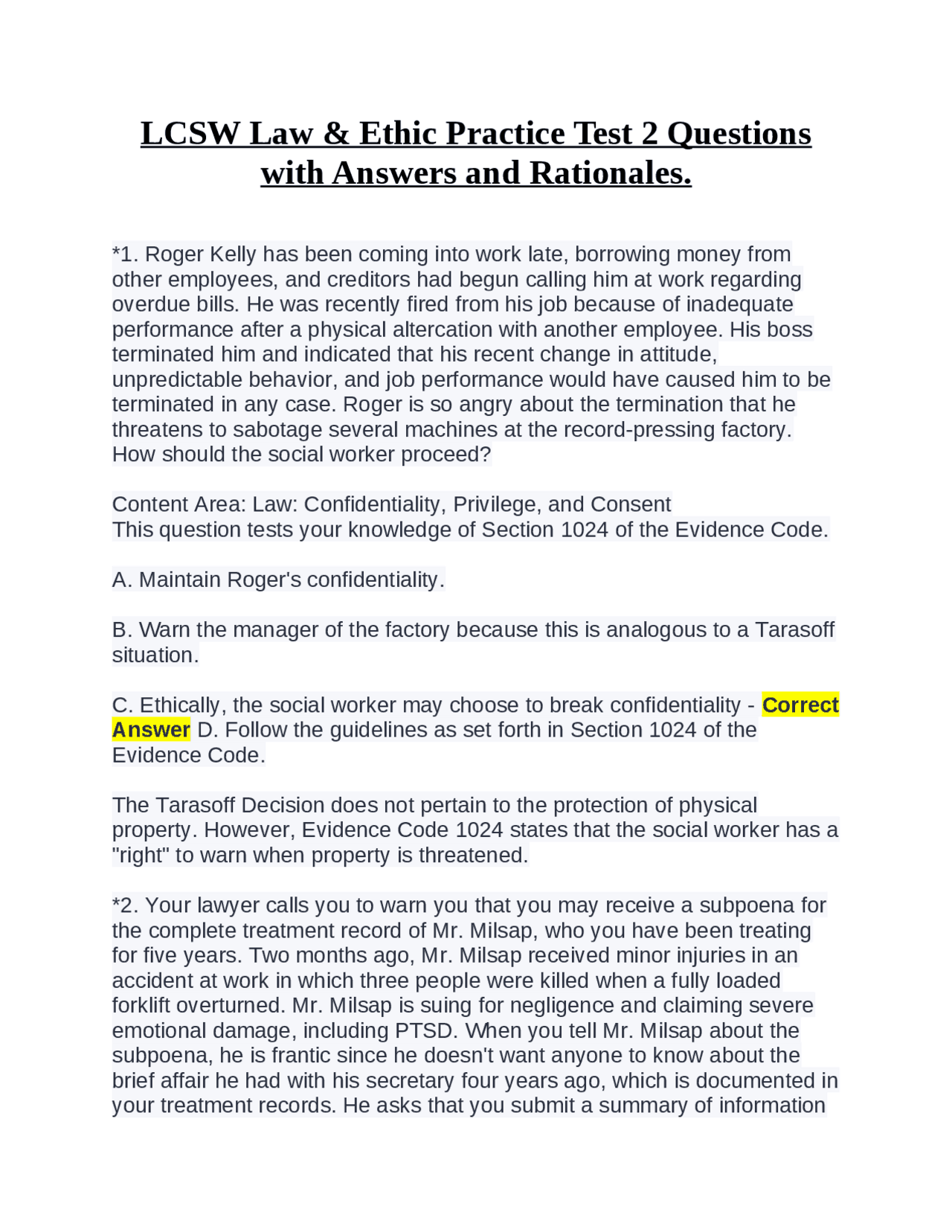 LCSW Law & Ethic Practice Test 2 Questions with Answers and Rationales.

*1. Roger Kelly has been coming into work late, borrowing money from other employees, and creditors had begun calling him at work regarding overdue bills. He was recently fired from his job because of inadequate performance after a physical altercation with another employee. His boss terminated him and indicated that his recent change in attitude, unpredictable behavior, and job performance would have caused him to be terminated in any case. Roger is so angry about the termination that he threatens to sabotage several machines at the record-pressing factory. How should the social worker proceed?

Content Area: Law: Confidentiality, Privilege, and Consent
This question tests your knowledge of Section 1024 of the Evidence Code.

A. Maintain Roger's confidentiality.

B. Warn the manager of the factory because this is analogous to a Tarasoff situation.

C. Ethically, the social worker may choose to break confidentiality - Correct Answer D. Follow the guidelines as set forth in Section 1024 of the Evidence Code.

The Tarasoff Decision does not pertain to the protection of physical property. However, Evidence Code 1024 states that the social worker has a "right" to warn when property is threatened.

*2. Your lawyer calls you to warn you that you may receive a subpoena for the complete treatment record of Mr. Milsap, who you have been treating for five years. Two months ago, Mr. Milsap received minor injuries in an accident at work in which three people were killed when a fully loaded forklift overturned. Mr. Milsap is suing for negligence and claiming severe emotional damage, including PTSD. When you tell Mr. Milsap about the subpoena, he is frantic since he doesn't want anyone to know about the brief affair he had with his secretary four years ago, which is documented in your treatment records. He asks that you submit a summary of information